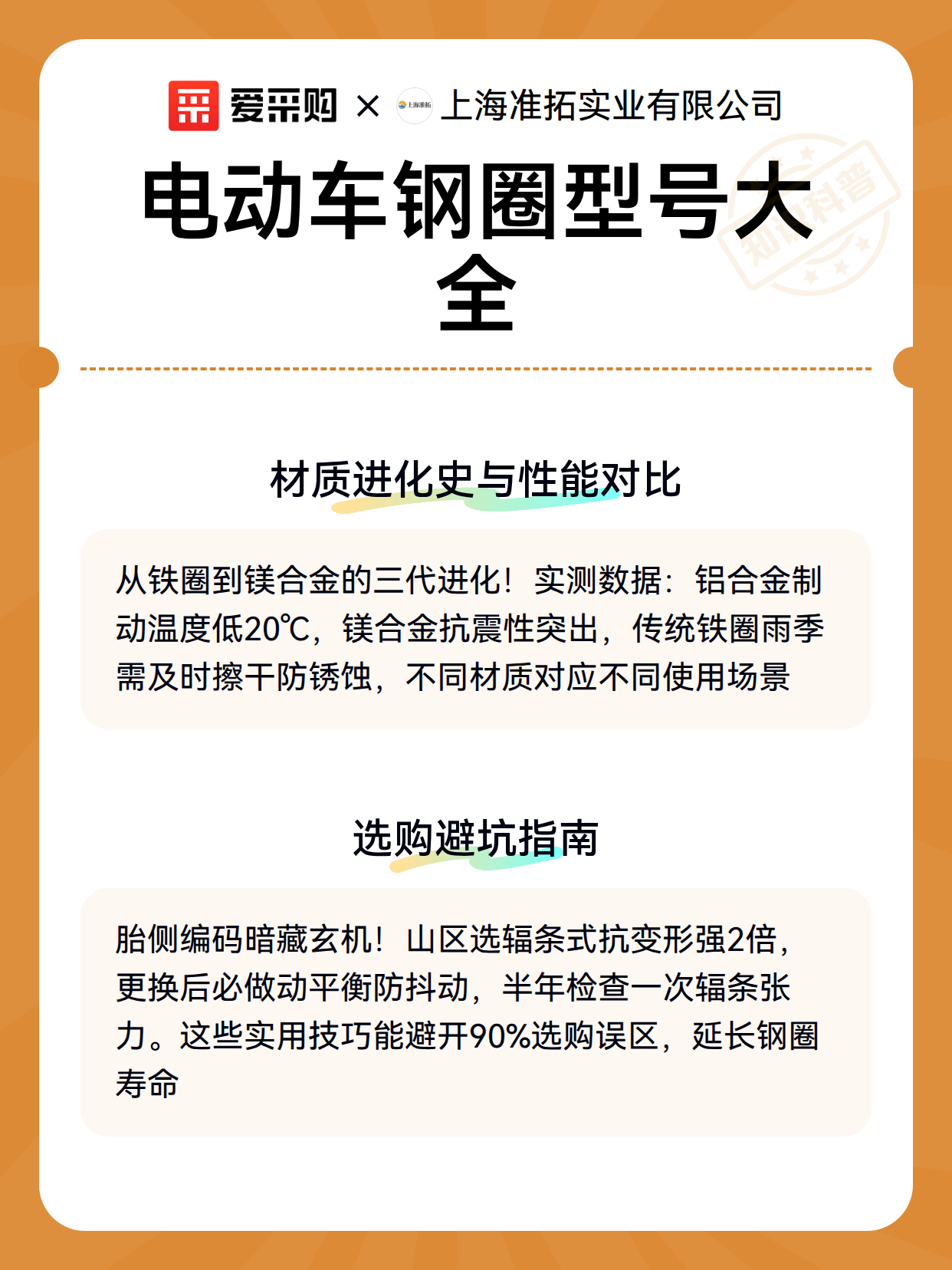 爱采购 × 上海准拓 上海准拓实业有限公司

电动车钢圈型号大全

知识科普

材质进化史与性能对比

从铁圈到镁合金的三代进化！实测数据：铝合金制动温度低20℃，镁合金抗震性突出，传统铁圈雨季需及时擦干防锈蚀，不同材质对应不同使用场景

选购避坑指南

胎侧编码暗藏玄机！山区选辐条式抗变形强2倍，更换后必做动平衡防抖动，半年检查一次辐条张力。这些实用技巧能避开90%选购误区，延长钢圈寿命